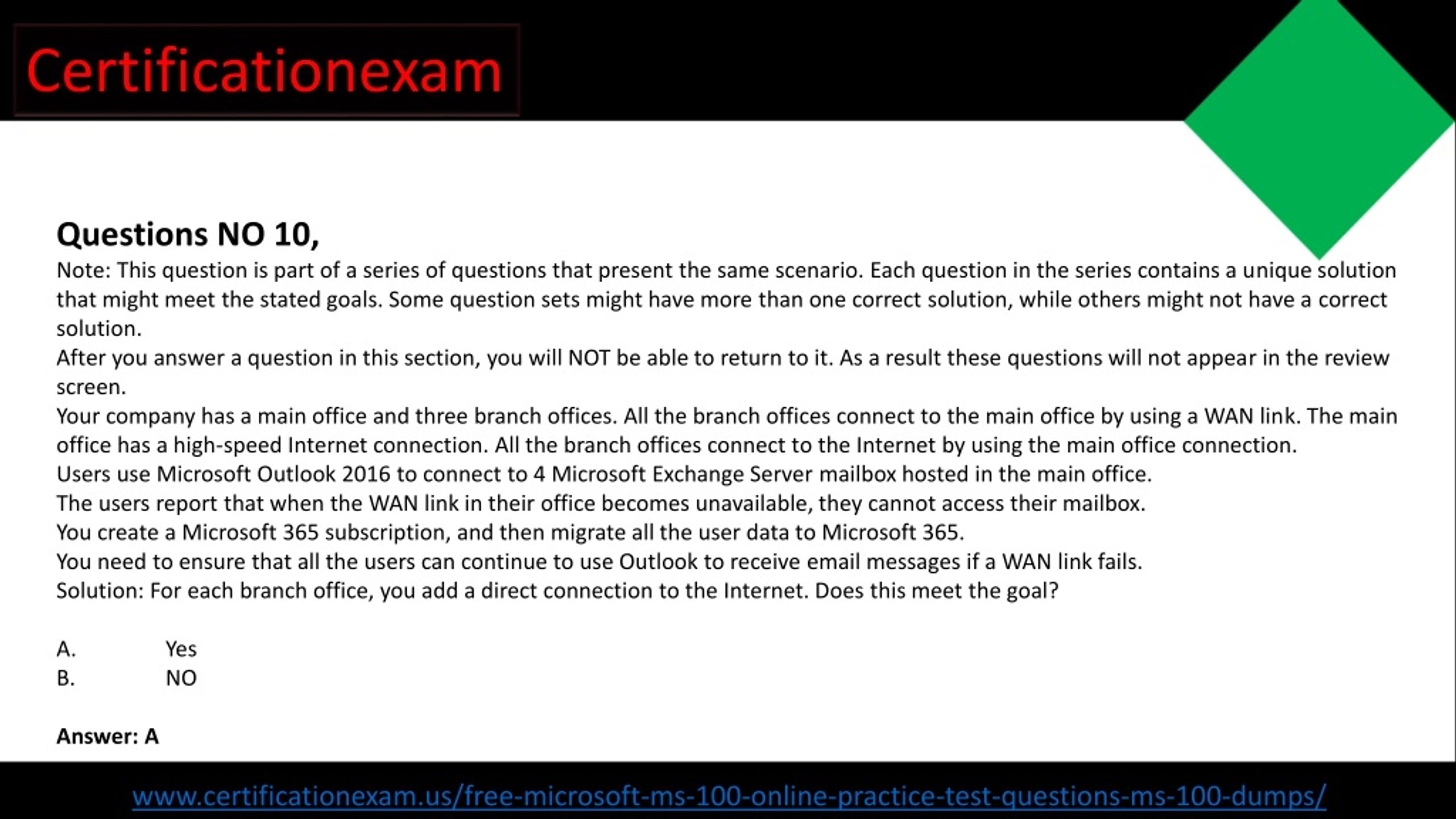 Certificationexam

Questions NO 10,

Note: This question is part of a series of questions that present the same scenario. Each question in the series contains a unique solution that might meet the stated goals. Some question sets might have more than one correct solution, while others might not have a correct solution.

After you answer a question in this section, you will NOT be able to return to it. As a result these questions will not appear in the review screen.

Your company has a main office and three branch offices. All the branch offices connect to the main office by using a WAN link. The main office has a high-speed Internet connection. All the branch offices connect to the Internet by using the main office connection.

Users use Microsoft Outlook 2016 to connect to 4 Microsoft Exchange Server mailbox hosted in the main office.

The users report that when the WAN link in their office becomes unavailable, they cannot access their mailbox.

You create a Microsoft 365 subscription, and then migrate all the user data to Microsoft 365.

You need to ensure that all the users can continue to use Outlook to receive email messages if a WAN link fails.

Solution: For each branch office, you add a direct connection to the Internet. Does this meet the goal?

A. Yes
B. NO

Answer: A

www.certificationexam.us/free-microsoft-ms-100-online-practice-test-questions-ms-100-dumps/